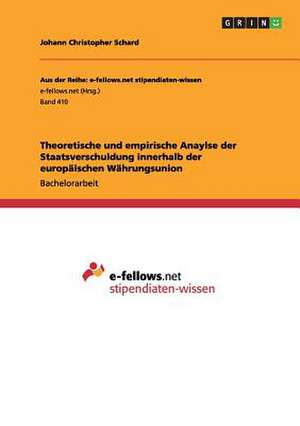 GRIN

Johann Christopher Schard

Aus der Reihe: e-fellows.net stipendiaten-wissen
e-fellows.net (Hrsg.)
Band 410

Theoretische und empirische Anaylse der Staatsverschuldung innerhalb der europäischen Währungsunion
Bachelorarbeit

e-fellows.net
stipendiaten-wissen